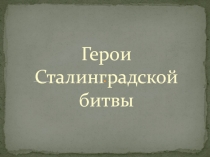 Герои Сталинградской битвы